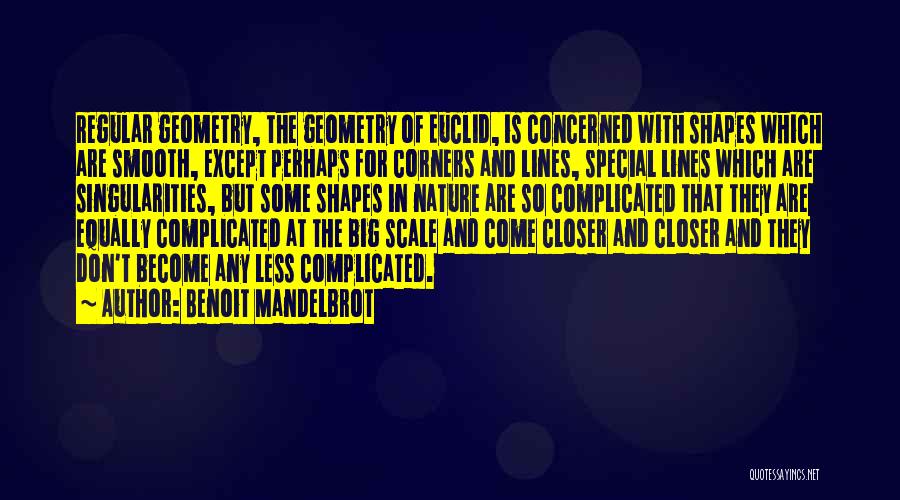 REGULAR GEOMETRY, THE GEOMETRY OF EUCLID, IS CONCERNED WITH SHAPES WHICH ARE SMOOTH, EXCEPT PERHAPS FOR CORNERS AND LINES, SPECIAL LINES WHICH ARE SINGULARITIES, BUT SOME SHAPES IN NATURE ARE SO COMPLICATED THAT THEY ARE EQUALLY COMPLICATED AT THE BIG SCALE AND COME CLOSER AND CLOSER AND THEY DON'T BECOME ANY LESS COMPLICATED.
~ AUTHOR: BENOIT MANDELBROT

QUOTESSAYINGS.NET